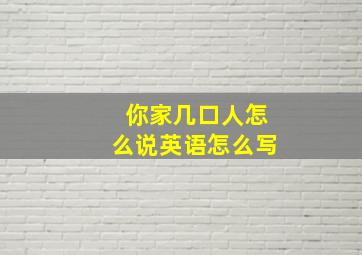 你家几口人怎么说英语怎么写